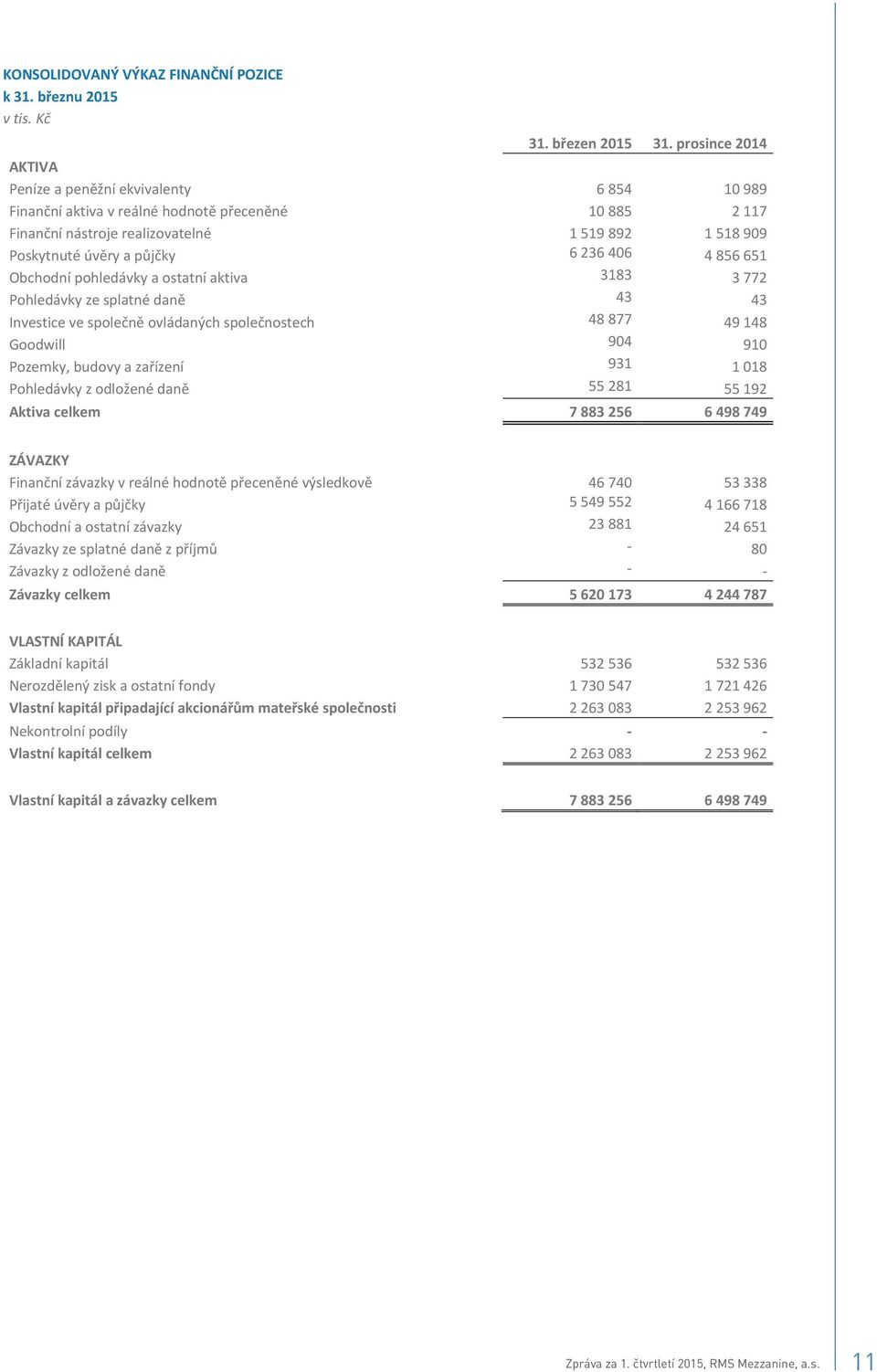 KONSOLIDOVANÝ VÝKAZ FINANČNÍ POZICE
k 31. březnu 2015
v tis. Kč

| | 31. březen 2015 | 31. prosince 2014 |
|---|---|---|
| AKTIVA | | |
| Peníze a peněžní ekvivalenty | 6 854 | 10 989 |
| Finanční aktiva v reálné hodnotě přeceněné | 10 885 | 2 117 |
| Finanční nástroje realizovatelné | 1 519 892 | 1 518 909 |
| Poskytnuté úvěry a půjčky | 6 236 406 | 4 856 651 |
| Obchodní pohledávky a ostatní aktiva | 3183 | 3 772 |
| Pohledávky ze splatné daně | 43 | 43 |
| Investice ve společně ovládaných společnostech | 48 877 | 49 148 |
| Goodwill | 904 | 910 |
| Pozemky, budovy a zařízení | 931 | 1 018 |
| Pohledávky z odložené daně | 55 281 | 55 192 |
| Aktiva celkem | 7 883 256 | 6 498 749 |
| ZÁVAZKY | | |
| Finanční závazky v reálné hodnotě přeceněné výsledkově | 46 740 | 53 338 |
| Přijaté úvěry a půjčky | 5 549 552 | 4 166 718 |
| Obchodní a ostatní závazky | 23 881 | 24 651 |
| Závazky ze splatné daně z příjmů | - | 80 |
| Závazky z odložené daně | - | - |
| Závazky celkem | 5 620 173 | 4 244 787 |
| VLASTNÍ KAPITÁL | | |
| Základní kapitál | 532 536 | 532 536 |
| Nerozdělený zisk a ostatní fondy | 1 730 547 | 1 721 426 |
| Vlastní kapitál připadající akcionářům mateřské společnosti | 2 263 083 | 2 253 962 |
| Nekontrolní podíly | - | - |
| Vlastní kapitál celkem | 2 263 083 | 2 253 962 |
| Vlastní kapitál a závazky celkem | 7 883 256 | 6 498 749 |

Zpráva za 1. čtvrtletí 2015, RMS Mezzanine, a.s. 11